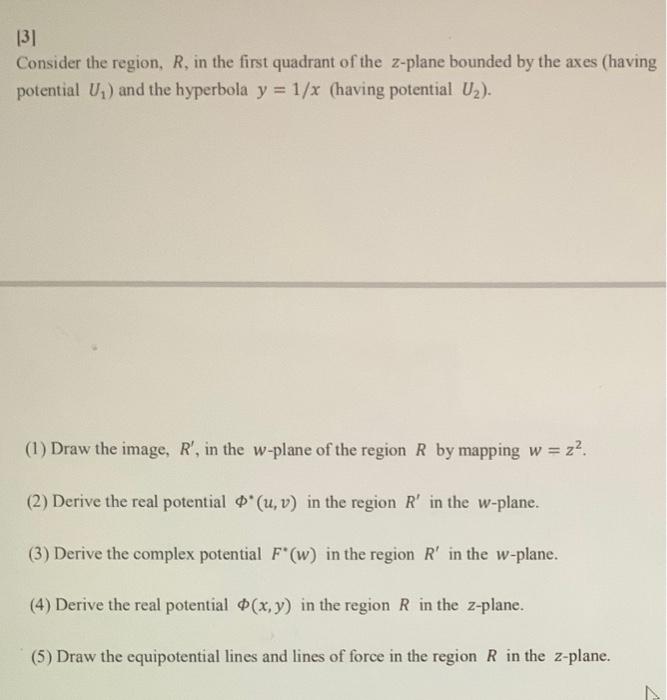 [3]
Consider the region, $R$, in the first quadrant of the $z$-plane bounded by the axes (having potential $U_1$) and the hyperbola $y = 1/x$ (having potential $U_2$).

(1) Draw the image, $R'$, in the $w$-plane of the region $R$ by mapping $w = z^2$.

(2) Derive the real potential $\Phi^*(u, v)$ in the region $R'$ in the $w$-plane.

(3) Derive the complex potential $F^*(w)$ in the region $R'$ in the $w$-plane.

(4) Derive the real potential $\Phi(x, y)$ in the region $R$ in the $z$-plane.

(5) Draw the equipotential lines and lines of force in the region $R$ in the $z$-plane.